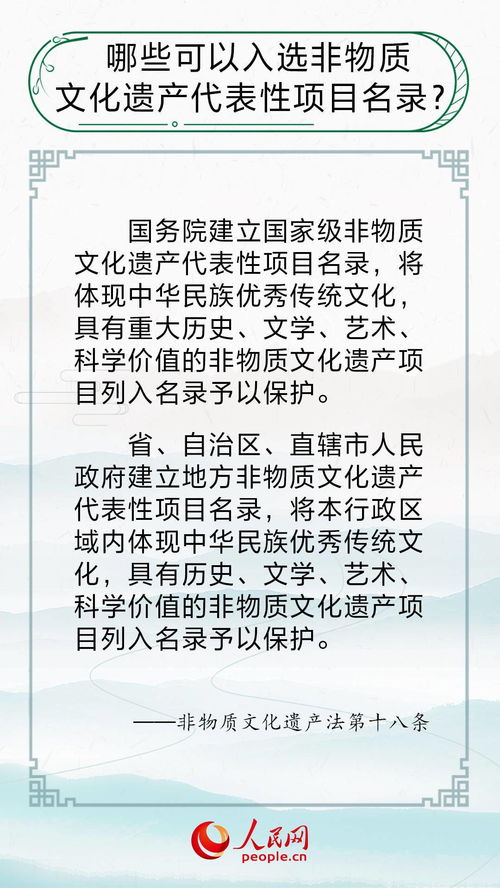 哪些可以入选非物质文化遗产代表性项目名录？

国务院建立国家级非物质文化遗产代表性项目名录，将体现中华民族优秀传统文化，具有重大历史、文学、艺术、科学价值的非物质文化遗产项目列入名录予以保护。

省、自治区、直辖市人民政府建立地方非物质文化遗产代表性项目名录，将本行政区域内体现中华民族优秀传统文化，具有历史、文学、艺术、科学价值的非物质文化遗产项目列入名录予以保护。

——非物质文化遗产法第十八条

人民网
people.cn